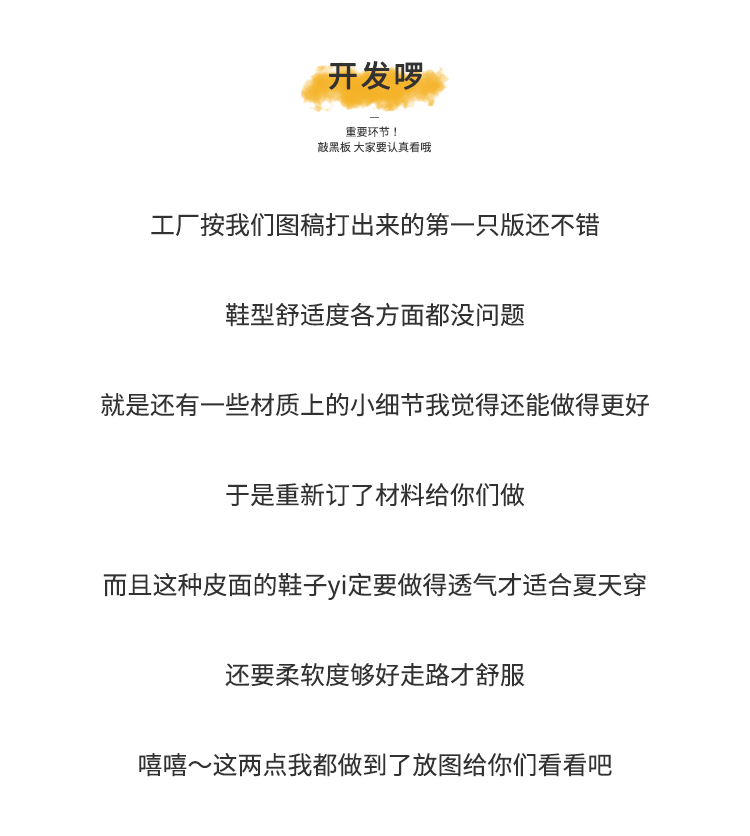 开发啰

—
重要环节！
敲黑板 大家要认真看哦

工厂按我们图稿打出来的第一只版还不错

鞋型舒适度各方面都没问题

就是还有一些材质上的小细节我觉得还能做得更好

于是重新订了材料给你们做

而且这种皮面的鞋子yi定要做得透气才适合夏天穿

还要柔软度够好走路才舒服

嘻嘻～这两点我都做到了放图给你们看看吧